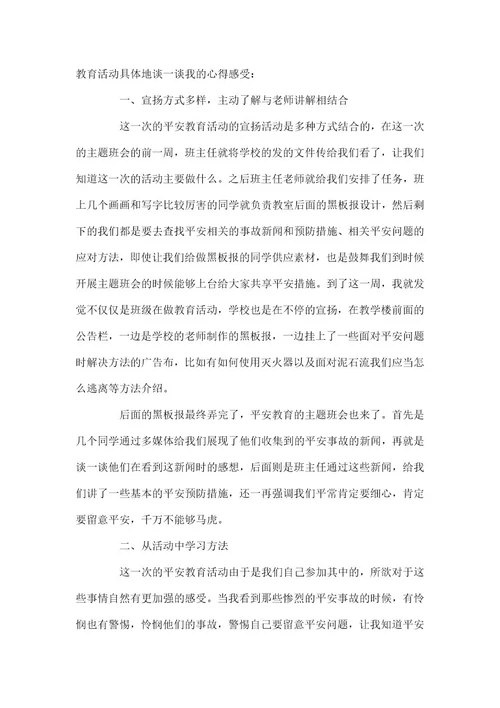 教育活动具体地谈一谈我的心得感受：

一、宣扬方式多样，主动了解与老师讲解相结合

这一次的平安教育活动的宣扬活动是多种方式结合的，在这一次的主题班会的前一周，班主任就将学校的发的文件传给我们看了，让我们知道这一次的活动主要做什么。之后班主任老师就给我们安排了任务，班上几个画画和写字比较厉害的同学就负责教室后面的黑板报设计，然后剩下的我们都是要去查找平安相关的事故新闻和预防措施、相关平安问题的应对方法，即使让我们给做黑板报的同学供应素材，也是鼓舞我们到时候开展主题班会的时候能够上台给大家共享平安措施。到了这一周，我就发觉不仅仅是班级在做教育活动，学校也是在不停的宣扬，在教学楼前面的公告栏，一边是学校的老师制作的黑板报，一边挂上了一些面对平安问题时解决方法的广告布，比如有如何使用灭火器以及面对泥石流我们应当怎么逃离等方法介绍。

后面的黑板报最终弄完了，平安教育的主题班会也来了。首先是几个同学通过多媒体给我们展现了他们收集到的平安事故的新闻，再就是谈一谈他们在看到这新闻时的感想，后面则是班主任通过这些新闻，给我们讲了一些基本的平安预防措施，还一再强调我们平常肯定要细心，肯定要留意平安，千万不能够马虎。

二、从活动中学习方法

这一次的平安教育活动由于是我们自己参加其中的，所欲对于这些事情自然有更加强的感受。当我看到那些惨烈的平安事故的时候，有怜悯也有警惕，怜悯他们的事故，警惕自己要留意平安问题，让我知道平安